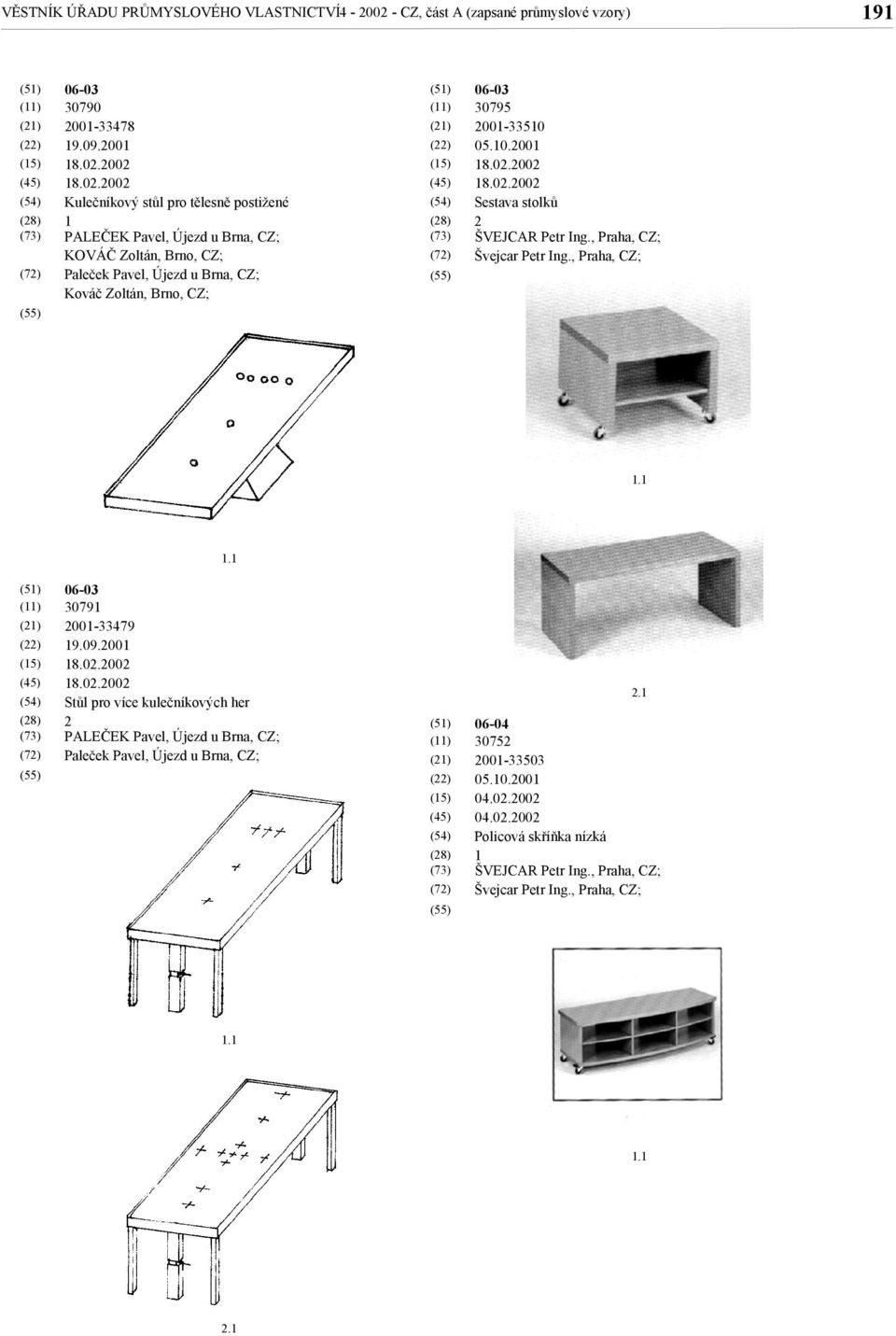 VĚSTNÍK ÚŘADU PRŮMYSLOVÉHO VLASTNICTVÍ4 - 2002 - CZ, část A (zapsané průmyslové vzory) 191

(51) 06-03
(11) 30790
(21) 2001-33478
(22) 19.09.2001
(15) 18.02.2002
(45) 18.02.2002
(54) Kulečníkový stůl pro tělesně postižené
(28) 1
(73) PALEČEK Pavel, Újezd u Brna, CZ; KOVÁČ Zoltán, Brno, CZ;
(72) Paleček Pavel, Újezd u Brna, CZ; Kováč Zoltán, Brno, CZ;
(55)

1.1

(51) 06-03
(11) 30791
(21) 2001-33479
(22) 19.09.2001
(15) 18.02.2002
(45) 18.02.2002
(54) Stůl pro více kulečníkových her
(28) 2
(73) PALEČEK Pavel, Újezd u Brna, CZ;
(72) Paleček Pavel, Újezd u Brna, CZ;
(55)

1.1

2.1

(51) 06-03
(11) 30795
(21) 2001-33510
(22) 05.10.2001
(15) 18.02.2002
(45) 18.02.2002
(54) Sestava stolků
(28) 2
(73) ŠVEJCAR Petr Ing., Praha, CZ;
(72) Švejcar Petr Ing., Praha, CZ;
(55)

1.1

2.1

(51) 06-04
(11) 30752
(21) 2001-33503
(22) 05.10.2001
(15) 04.02.2002
(45) 04.02.2002
(54) Policová skříňka nízká
(28) 1
(73) ŠVEJCAR Petr Ing., Praha, CZ;
(72) Švejcar Petr Ing., Praha, CZ;
(55)

1.1